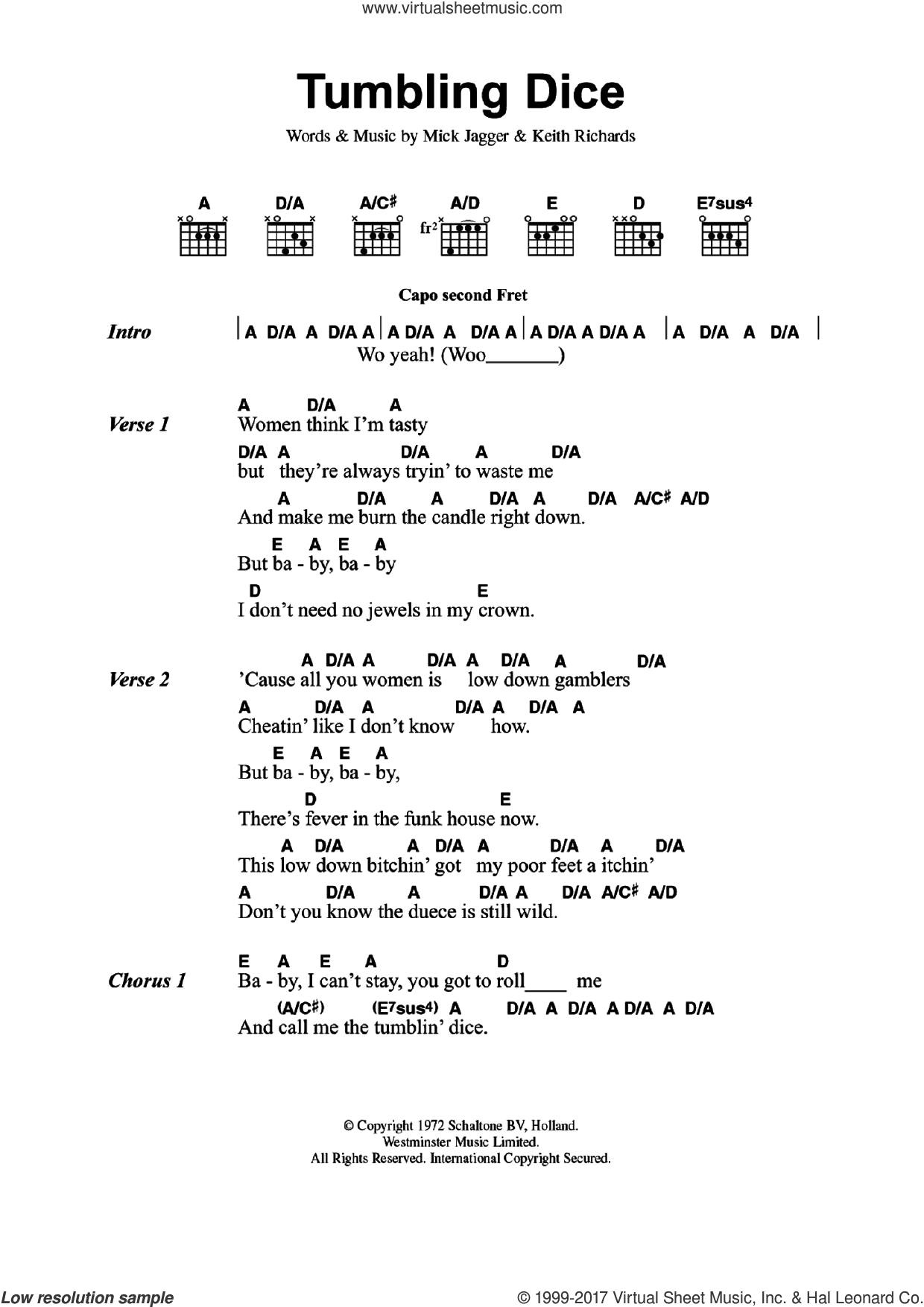 www.virtualsheetmusic.com

Tumbling Dice

Words & Music by Mick Jagger & Keith Richards

A D/A A/C# A/D E D E7sus4

fr2

Capo second Fret

Intro | A D/A A D/A A | A D/A A D/A A | A D/A A D/A A | A D/A A D/A |
Wo yeah! (Woo_______)

Verse 1
A D/A A
Women think I'm tasty
D/A A D/A A D/A
but they're always tryin' to waste me
A D/A A D/A A D/A A/C# A/D
And make me burn the candle right down.
E A E A
But ba - by, ba - by
D E
I don't need no jewels in my crown.

Verse 2
A D/A A D/A A D/A A D/A
'Cause all you women is low down gamblers
A D/A A D/A A D/A A
Cheatin' like I don't know how.
E A E A
But ba - by, ba - by,
D E
There's fever in the funk house now.
A D/A A D/A A D/A A D/A
This low down bitchin' got my poor feet a itchin'
A D/A A D/A A D/A A/C# A/D
Don't you know the duece is still wild.

Chorus 1
E A E A D
Ba - by, I can't stay, you got to roll____ me
(A/C#) (E7sus4) A D/A A D/A A D/A A D/A
And call me the tumblin' dice.

© Copyright 1972 Schaltone BV, Holland.
Westminster Music Limited.
All Rights Reserved. International Copyright Secured.

Low resolution sample

© 1999-2017 Virtual Sheet Music, Inc. & Hal Leonard Co.